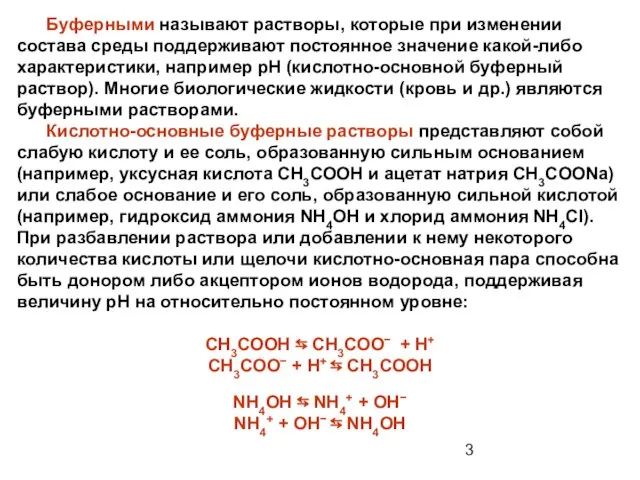 Буферными называют растворы, которые при изменении состава среды поддерживают постоянное значение какой-либо характеристики, например pH (кислотно-основной буферный раствор). Многие биологические жидкости (кровь и др.) являются буферными растворами.

Кислотно-основные буферные растворы представляют собой слабую кислоту и ее соль, образованную сильным основанием (например, уксусная кислота $CH_3COOH$ и ацетат натрия $CH_3COONa$) или слабое основание и его соль, образованную сильной кислотой (например, гидроксид аммония $NH_4OH$ и хлорид аммония $NH_4Cl$). При разбавлении раствора или добавлении к нему некоторого количества кислоты или щелочи кислотно-основная пара способна быть донором либо акцептором ионов водорода, поддерживая величину pH на относительно постоянном уровне:

$CH_3COOH \leftrightarrows CH_3COO^- + H^+$
$CH_3COO^- + H^+ \leftrightarrows CH_3COOH$

$NH_4OH \leftrightarrows NH_4^+ + OH^-$
$NH_4^+ + OH^- \leftrightarrows NH_4OH$

3